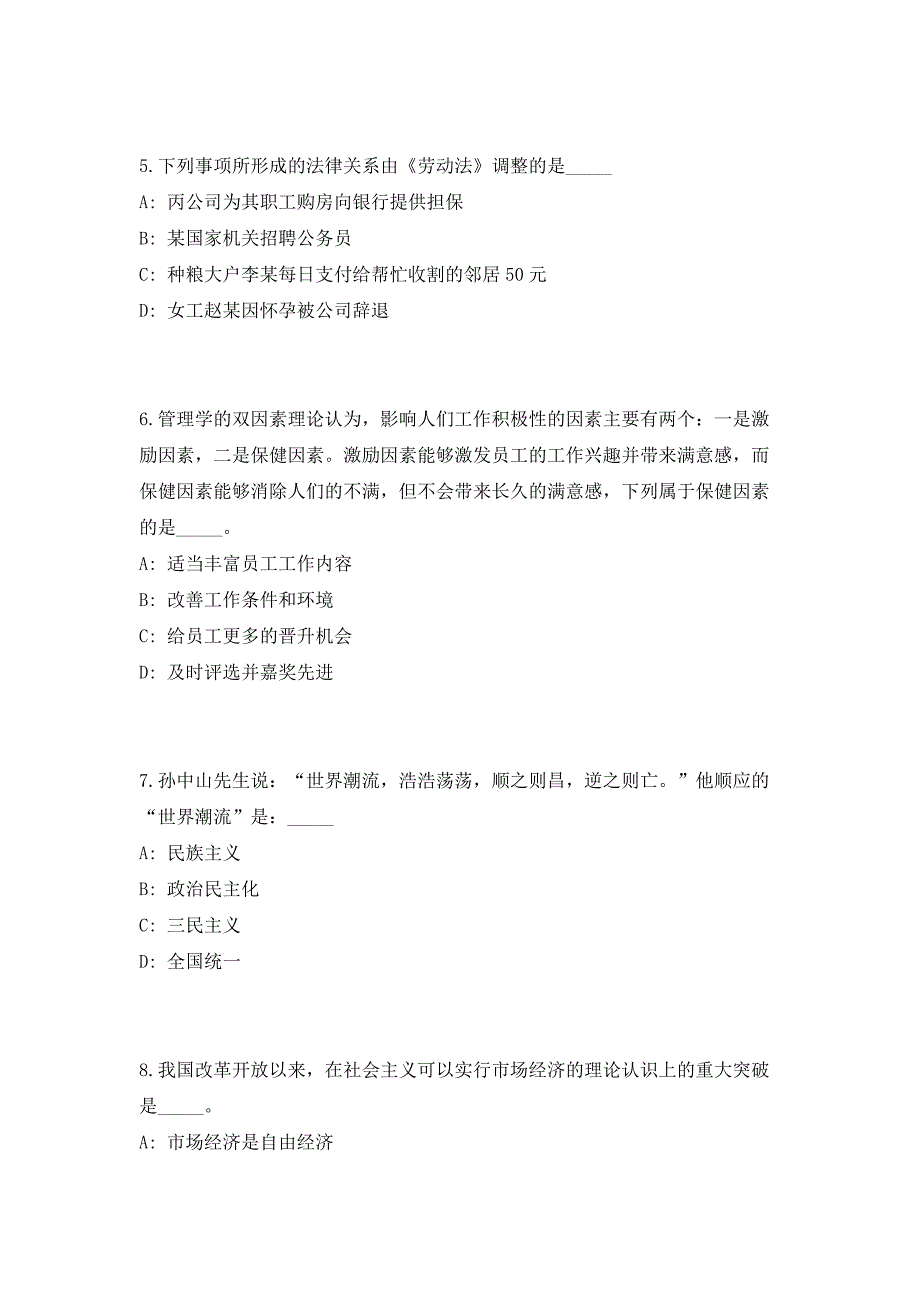 5.下列事项所形成的法律关系由《劳动法》调整的是_____

A: 丙公司为其职工购房向银行提供担保

B: 某国家机关招聘公务员

C: 种粮大户李某每日支付给帮忙收割的邻居 50 元

D: 女工赵某因怀孕被公司辞退

6.管理学的双因素理论认为，影响人们工作积极性的因素主要有两个：一是激励因素，二是保健因素。激励因素能够激发员工的工作兴趣并带来满意感，而保健因素能够消除人们的不满，但不会带来长久的满意感，下列属于保健因素的是_____。

A: 适当丰富员工工作内容

B: 改善工作条件和环境

C: 给员工更多的晋升机会

D: 及时评选并嘉奖先进

7.孙中山先生说：“世界潮流，浩浩荡荡，顺之则昌，逆之则亡。”他顺应的“世界潮流”是：_____

A: 民族主义

B: 政治民主化

C: 三民主义

D: 全国统一

8.我国改革开放以来，在社会主义可以实行市场经济的理论认识上的重大突破是_____。

A: 市场经济是自由经济